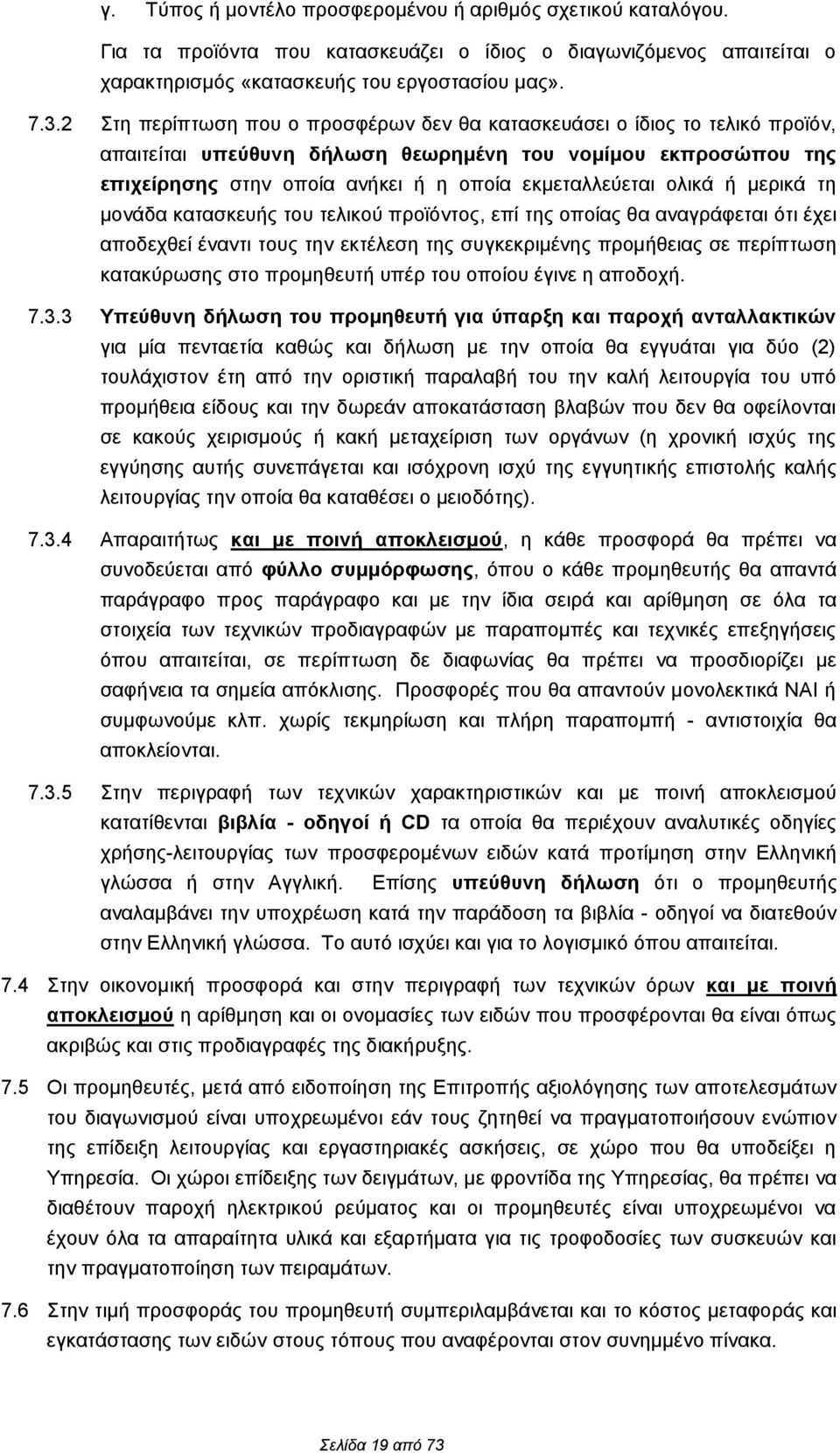 γ. Τύπος ή μοντέλο προσφερομένου ή αριθμός σχετικού καταλόγου.

Για τα προϊόντα που κατασκευάζει ο ίδιος ο διαγωνιζόμενος απαιτείται ο χαρακτηρισμός «κατασκευής του εργοστασίου μας».

7.3.2 Στη περίπτωση που ο προσφέρων δεν θα κατασκευάσει ο ίδιος το τελικό προϊόν, απαιτείται υπεύθυνη δήλωση θεωρημένη του νομίμου εκπροσώπου της επιχείρησης στην οποία ανήκει ή η οποία εκμεταλλεύεται ολικά ή μερικά τη μονάδα κατασκευής του τελικού προϊόντος, επί της οποίας θα αναγράφεται ότι έχει αποδεχθεί έναντι τους την εκτέλεση της συγκεκριμένης προμήθειας σε περίπτωση κατακύρωσης στο προμηθευτή υπέρ του οποίου έγινε η αποδοχή.

7.3.3 Υπεύθυνη δήλωση του προμηθευτή για ύπαρξη και παροχή ανταλλακτικών για μία πενταετία καθώς και δήλωση με την οποία θα εγγυάται για δύο (2) τουλάχιστον έτη από την οριστική παραλαβή του την καλή λειτουργία του υπό προμήθεια είδους και την δωρεάν αποκατάσταση βλαβών που δεν θα οφείλονται σε κακούς χειρισμούς ή κακή μεταχείριση των οργάνων (η χρονική ισχύς της εγγύησης αυτής συνεπάγεται και ισόχρονη ισχύ της εγγυητικής επιστολής καλής λειτουργίας την οποία θα καταθέσει ο μειοδότης).

7.3.4 Απαραιτήτως και με ποινή αποκλεισμού, η κάθε προσφορά θα πρέπει να συνοδεύεται από φύλλο συμμόρφωσης, όπου ο κάθε προμηθευτής θα απαντά παράγραφο προς παράγραφο και με την ίδια σειρά και αρίθμηση σε όλα τα στοιχεία των τεχνικών προδιαγραφών με παραπομπές και τεχνικές επεξηγήσεις όπου απαιτείται, σε περίπτωση δε διαφωνίας θα πρέπει να προσδιορίζει με σαφήνεια τα σημεία απόκλισης. Προσφορές που θα απαντούν μονολεκτικά ΝΑΙ ή συμφωνούμε κλπ. χωρίς τεκμηρίωση και πλήρη παραπομπή - αντιστοιχία θα αποκλείονται.

7.3.5 Στην περιγραφή των τεχνικών χαρακτηριστικών και με ποινή αποκλεισμού κατατίθενται βιβλία - οδηγοί ή CD τα οποία θα περιέχουν αναλυτικές οδηγίες χρήσης-λειτουργίας των προσφερομένων ειδών κατά προτίμηση στην Ελληνική γλώσσα ή στην Αγγλική. Επίσης υπεύθυνη δήλωση ότι ο προμηθευτής αναλαμβάνει την υποχρέωση κατά την παράδοση τα βιβλία - οδηγοί να διατεθούν στην Ελληνική γλώσσα. Το αυτό ισχύει και για το λογισμικό όπου απαιτείται.

7.4 Στην οικονομική προσφορά και στην περιγραφή των τεχνικών όρων και με ποινή αποκλεισμού η αρίθμηση και οι ονομασίες των ειδών που προσφέρονται θα είναι όπως ακριβώς και στις προδιαγραφές της διακήρυξης.

7.5 Οι προμηθευτές, μετά από ειδοποίηση της Επιτροπής αξιολόγησης των αποτελεσμάτων του διαγωνισμού είναι υποχρεωμένοι εάν τους ζητηθεί να πραγματοποιήσουν ενώπιον της επίδειξη λειτουργίας και εργαστηριακές ασκήσεις, σε χώρο που θα υποδείξει η Υπηρεσία. Οι χώροι επίδειξης των δειγμάτων, με φροντίδα της Υπηρεσίας, θα πρέπει να διαθέτουν παροχή ηλεκτρικού ρεύματος και οι προμηθευτές είναι υποχρεωμένοι να έχουν όλα τα απαραίτητα υλικά και εξαρτήματα για τις τροφοδοσίες των συσκευών και την πραγματοποίηση των πειραμάτων.

7.6 Στην τιμή προσφοράς του προμηθευτή συμπεριλαμβάνεται και το κόστος μεταφοράς και εγκατάστασης των ειδών στους τόπους που αναφέρονται στον συνημμένο πίνακα.

Σελίδα 19 από 73